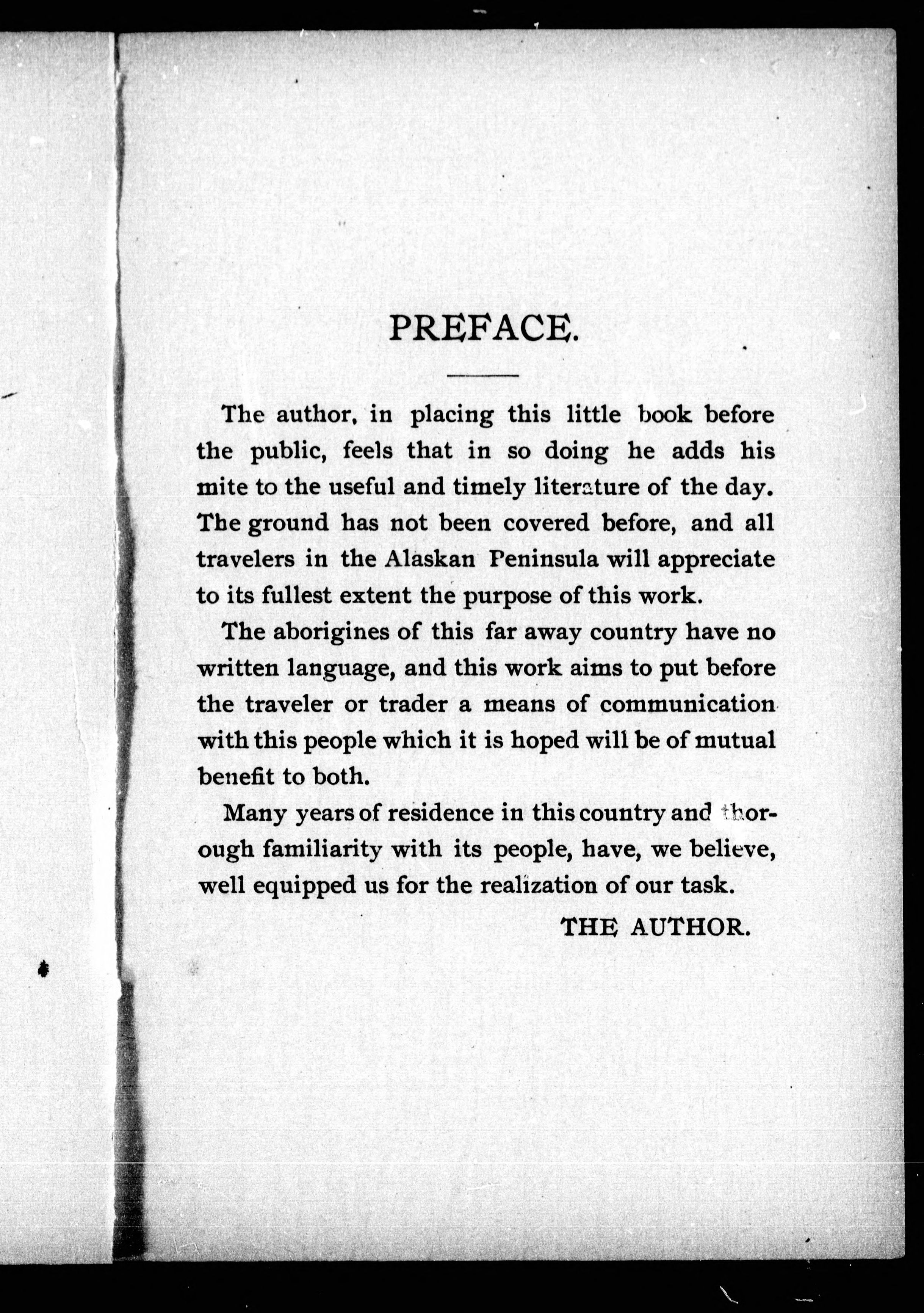 PREFACE.

The author, in placing this little book before the public, feels that in so doing he adds his mite to the useful and timely literature of the day. The ground has not been covered before, and all travelers in the Alaskan Peninsula will appreciate to its fullest extent the purpose of this work.

The aborigines of this far away country have no written language, and this work aims to put before the traveler or trader a means of communication with this people which it is hoped will be of mutual benefit to both.

Many years of residence in this country and thorough familiarity with its people, have, we believe, well equipped us for the realization of our task.

THE AUTHOR.